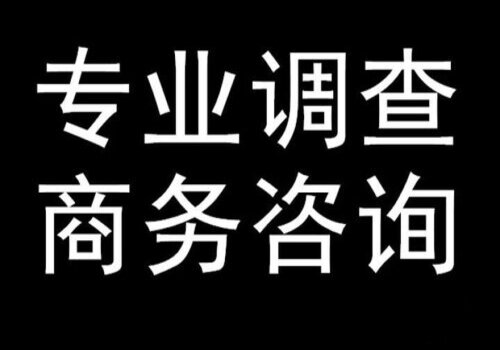 专业调查
商务咨询